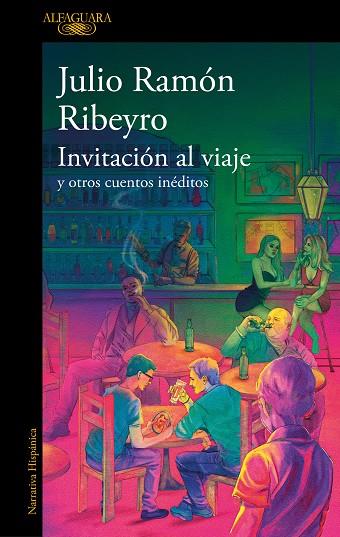 ALFAGUARA

Julio Ramón Ribeyro

Invitación al viaje

y otros cuentos inéditos

Narrativa Hispánica